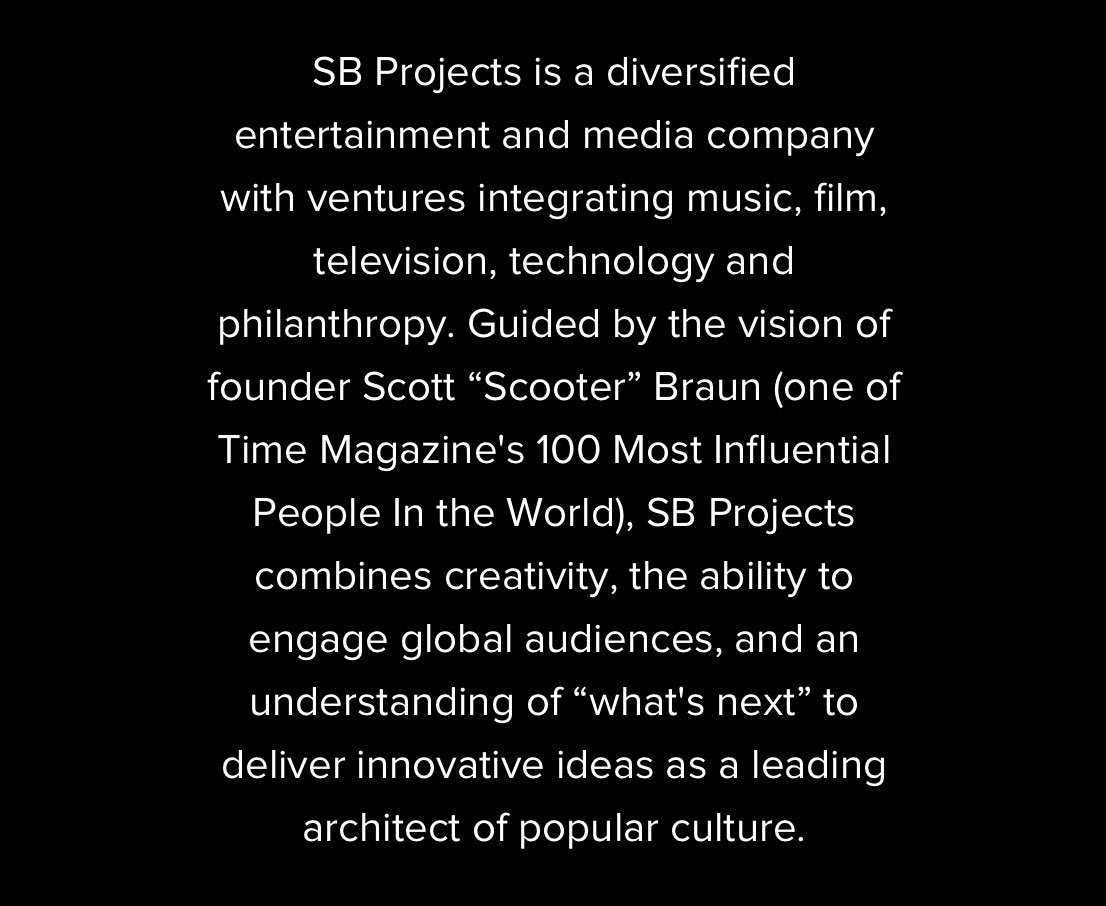 SB Projects is a diversified entertainment and media company with ventures integrating music, film, television, technology and philanthropy. Guided by the vision of founder Scott “Scooter” Braun (one of Time Magazine's 100 Most Influential People In the World), SB Projects combines creativity, the ability to engage global audiences, and an understanding of “what's next” to deliver innovative ideas as a leading architect of popular culture.